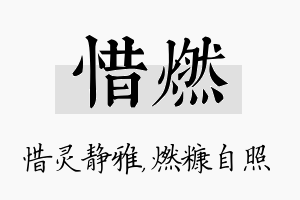 惜燃

惜灵静雅,燃糠自照